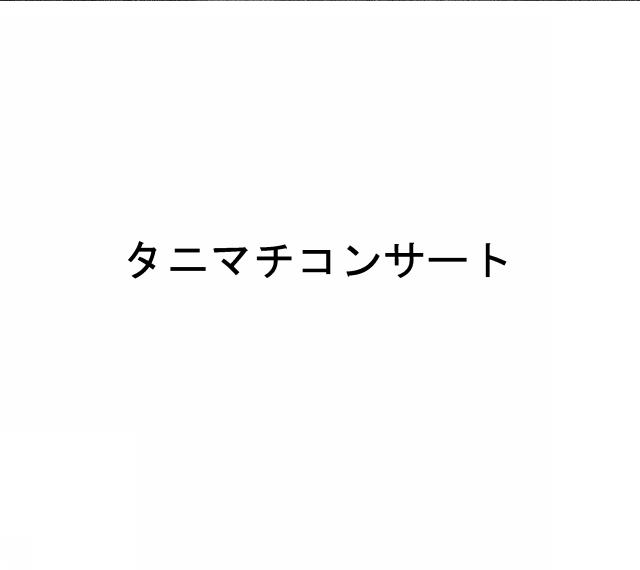 タニマチコンサート